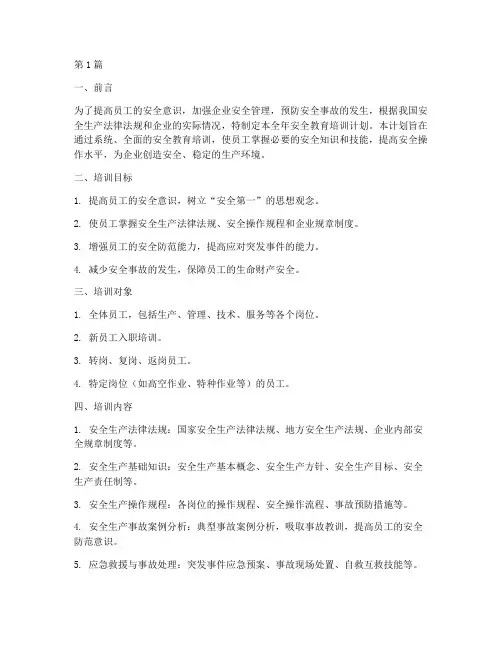 第1篇

一、前言

为了提高员工的安全意识，加强企业安全管理，预防安全事故的发生，根据我国安全生产法律法规和企业的实际情况，特制定本全年安全教育培训计划。本计划旨在通过系统、全面的安全教育培训，使员工掌握必要的安全知识和技能，提高安全操作水平，为企业创造安全、稳定的生产环境。

二、培训目标

1. 提高员工的安全意识，树立“安全第一”的思想观念。

2. 使员工掌握安全生产法律法规、安全操作规程和企业规章制度。

3. 增强员工的安全防范能力，提高应对突发事件的能力。

4. 减少安全事故的发生，保障员工的生命财产安全。

三、培训对象

1. 全体员工，包括生产、管理、技术、服务等各个岗位。

2. 新员工入职培训。

3. 转岗、复岗、返岗员工。

4. 特定岗位（如高空作业、特种作业等）的员工。

四、培训内容

1. 安全生产法律法规：国家安全生产法律法规、地方安全生产法规、企业内部安全规章制度等。

2. 安全生产基础知识：安全生产基本概念、安全生产方针、安全生产目标、安全生产责任制等。

3. 安全生产操作规程：各岗位的操作规程、安全操作流程、事故预防措施等。

4. 安全生产事故案例分析：典型事故案例分析，吸取事故教训，提高员工的安全防范意识。

5. 应急救援与事故处理：突发事件应急预案、事故现场处置、自救互救技能等。